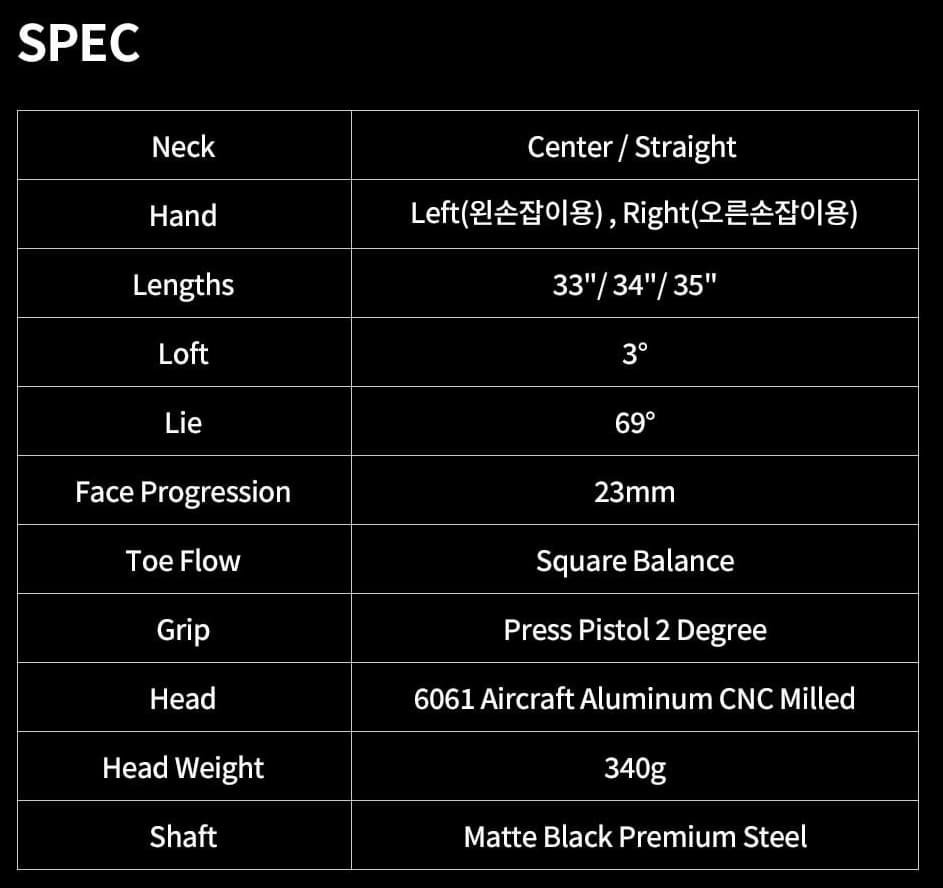 SPEC

| Neck | Center / Straight |
|---|---|
| Hand | Left(왼손잡이용) , Right(오른손잡이용) |
| Lengths | 33"/ 34"/ 35" |
| Loft | 3° |
| Lie | 69° |
| Face Progression | 23mm |
| Toe Flow | Square Balance |
| Grip | Press Pistol 2 Degree |
| Head | 6061 Aircraft Aluminum CNC Milled |
| Head Weight | 340g |
| Shaft | Matte Black Premium Steel |